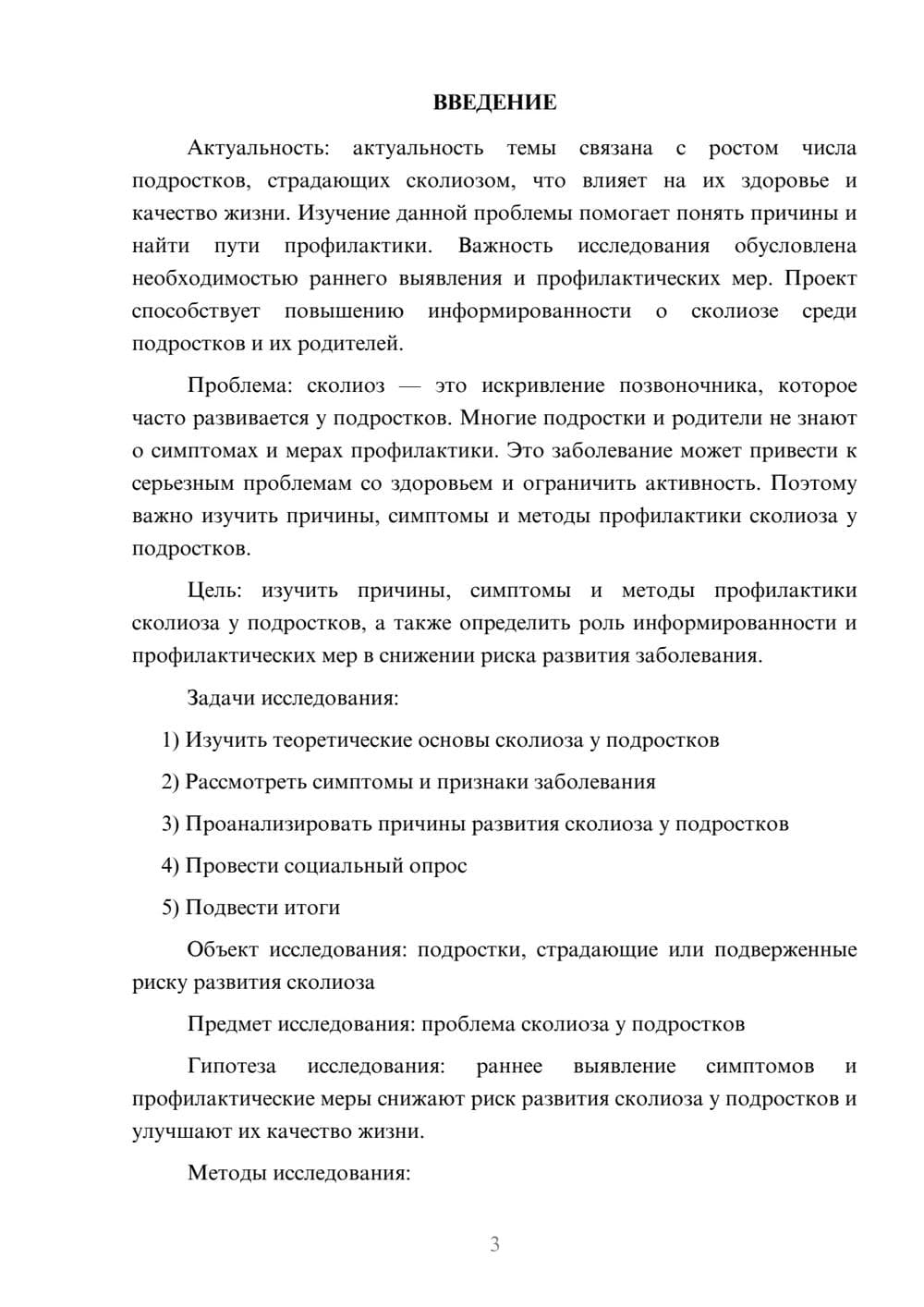 ВВЕДЕНИЕ

Актуальность: актуальность темы связана с ростом числа подростков, страдающих сколиозом, что влияет на их здоровье и качество жизни. Изучение данной проблемы помогает понять причины и найти пути профилактики. Важность исследования обусловлена необходимостью раннего выявления и профилактических мер. Проект способствует повышению информированности о сколиозе среди подростков и их родителей.

Проблема: сколиоз — это искривление позвоночника, которое часто развивается у подростков. Многие подростки и родители не знают о симптомах и мерах профилактики. Это заболевание может привести к серьезным проблемам со здоровьем и ограничить активность. Поэтому важно изучить причины, симптомы и методы профилактики сколиоза у подростков.

Цель: изучить причины, симптомы и методы профилактики сколиоза у подростков, а также определить роль информированности и профилактических мер в снижении риска развития заболевания.

Задачи исследования:

1) Изучить теоретические основы сколиоза у подростков

2) Рассмотреть симптомы и признаки заболевания

3) Проанализировать причины развития сколиоза у подростков

4) Провести социальный опрос

5) Подвести итоги

Объект исследования: подростки, страдающие или подверженные риску развития сколиоза

Предмет исследования: проблема сколиоза у подростков

Гипотеза исследования: раннее выявление симптомов и профилактические меры снижают риск развития сколиоза у подростков и улучшают их качество жизни.

Методы исследования:

3